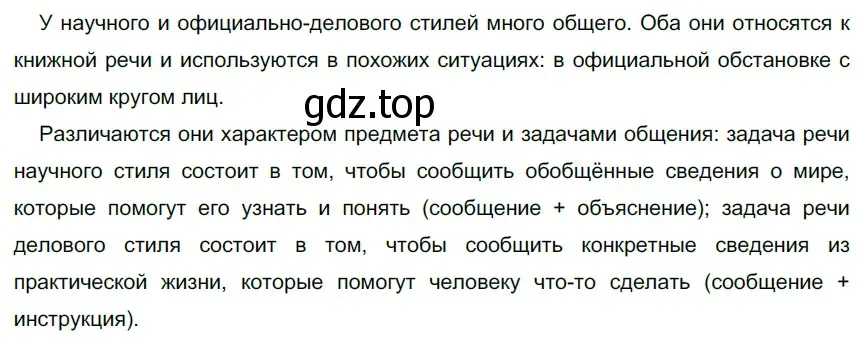 У научного и официально-делового стилей много общего. Оба они относятся к книжной речи и используются в похожих ситуациях: в официальной обстановке с широким кругом лиц.

gdz.top

Различаются они характером предмета речи и задачами общения: задача речи научного стиля состоит в том, чтобы сообщить обобщённые сведения о мире, которые помогут его узнать и понять (сообщение + объяснение); задача речи делового стиля состоит в том, чтобы сообщить конкретные сведения из практической жизни, которые помогут человеку что-то сделать (сообщение + инструкция).